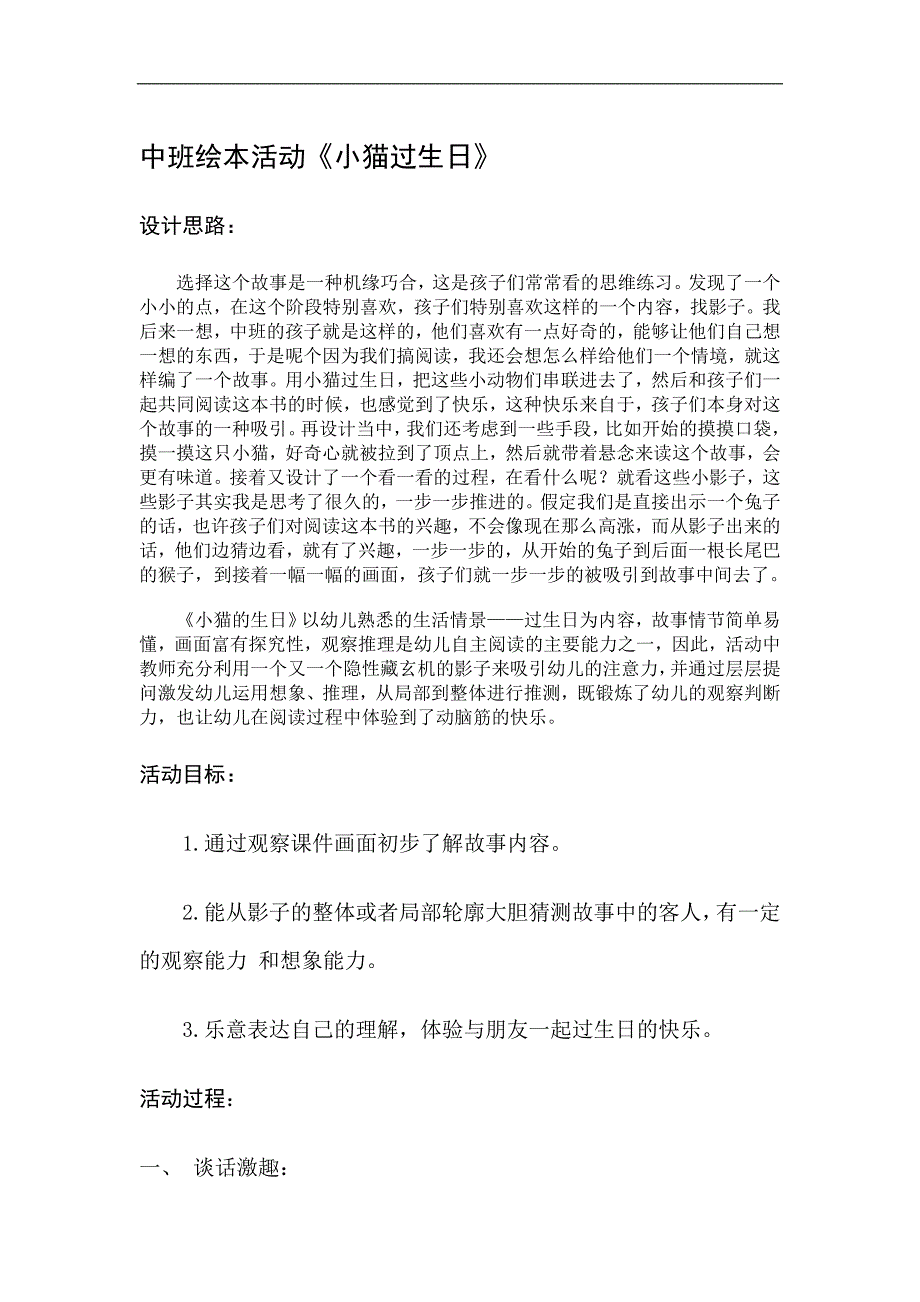 中班绘本活动《小猫过生日》

设计思路：

选择这个故事是一种机缘巧合，这是孩子们常常看的思维练习。发现了一个小小的点，在这个阶段特别喜欢，孩子们特别喜欢这样的一个内容，找影子。我后来一想，中班的孩子就是这样的，他们喜欢有一点好奇的，能够让他们自己想一想的东西，于是呢个因为我们搞阅读，我还会想怎么样给他们一个情境，就这样编了一个故事。用小猫过生日，把这些小动物们串联进去了，然后和孩子们一起共同阅读这本书的时候，也感觉到了快乐，这种快乐来自于，孩子们本身对这个故事的一种吸引。再设计当中，我们还考虑到一些手段，比如开始的摸摸口袋，摸一摸这只小猫，好奇心就被拉到了顶点上，然后就带着悬念来读这个故事，会更有味道。接着又设计了一个看一看的过程，在看什么呢？就看这些小影子，这些影子其实我是思考了很久的，一步一步推进的。假定我们是直接出示一个兔子的话，也许孩子们对阅读这本书的兴趣，不会像现在那么高涨，而从影子出来的话，他们边猜边看，就有了兴趣，一步一步的，从开始的兔子到后面一根长尾巴的猴子，到接着一幅一幅的画面，孩子们就一步一步的被吸引到故事中间去了。

《小猫的生日》以幼儿熟悉的生活情景——过生日为内容，故事情节简单易懂，画面富有探究性，观察推理是幼儿自主阅读的主要能力之一，因此，活动中教师充分利用一个又一个隐性藏玄机的影子来吸引幼儿的注意力，并通过层层提问激发幼儿运用想象、推理，从局部到整体进行推测，既锻炼了幼儿的观察判断力，也让幼儿在阅读过程中体验到了动脑筋的快乐。

活动目标：

1.通过观察课件画面初步了解故事内容。

2.能从影子的整体或者局部轮廓大胆猜测故事中的客人，有一定的观察能力 和想象能力。

3.乐意表达自己的理解，体验与朋友一起过生日的快乐。

活动过程：

一、 谈话激趣：